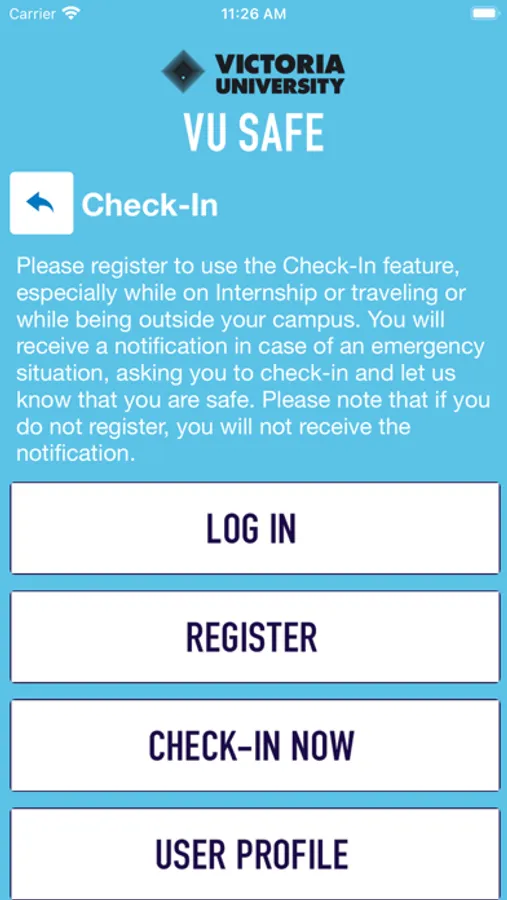 Carrier 11:26 AM

VICTORIA UNIVERSITY

VU SAFE

Check-In

Please register to use the Check-In feature, especially while on Internship or traveling or while being outside your campus. You will receive a notification in case of an emergency situation, asking you to check-in and let us know that you are safe. Please note that if you do not register, you will not receive the notification.

LOG IN

REGISTER

CHECK-IN NOW

USER PROFILE